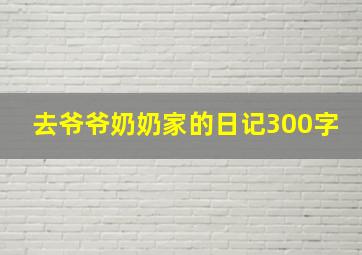 去爷爷奶奶家的日记300字